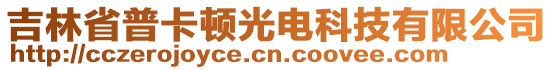 吉林省普卡顿光电科技有限公司
http://cczerojoyce.cn.coovee.com